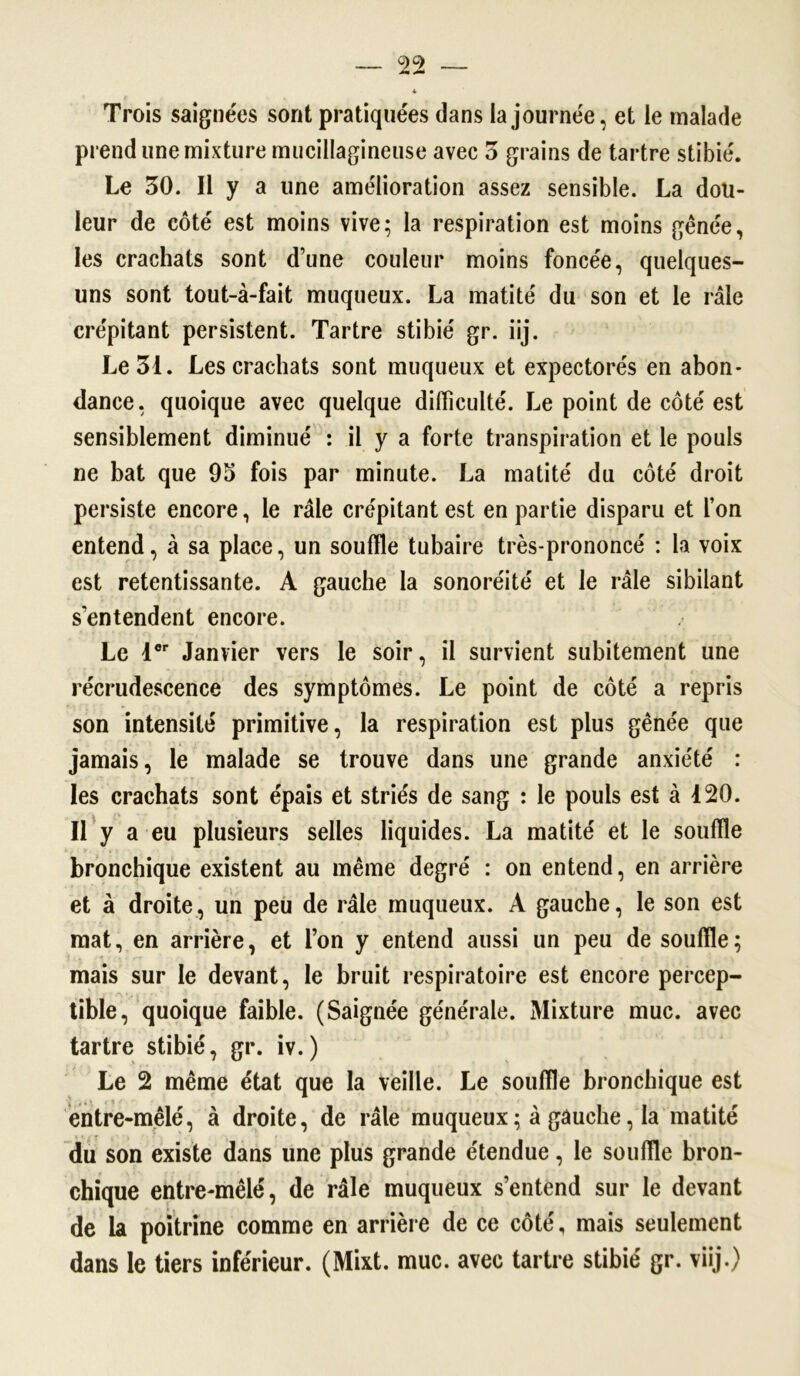 — 22 —

Trois saignées sont pratiquées dans la journée, et le malade prend une mixture mucillagineuse avec 3 grains de tartre stibié.

Le 30. Il y a une amélioration assez sensible. La douleur de côté est moins vive; la respiration est moins gênée, les crachats sont d'une couleur moins foncée, quelques-uns sont tout-à-fait muqueux. La matité du son et le râle crépitant persistent. Tartre stibié gr. iij.

Le 31. Les crachats sont muqueux et expectorés en abondance, quoique avec quelque difficulté. Le point de côté est sensiblement diminué : il y a forte transpiration et le pouls ne bat que 95 fois par minute. La matité du côté droit persiste encore, le râle crépitant est en partie disparu et l'on entend, à sa place, un souffle tubaire très-prononcé : la voix est retentissante. A gauche la sonoréité et le râle sibilant s'entendent encore.

Le 1$^{er}$ Janvier vers le soir, il survient subitement une récrudescence des symptômes. Le point de côté a repris son intensité primitive, la respiration est plus gênée que jamais, le malade se trouve dans une grande anxiété : les crachats sont épais et striés de sang : le pouls est à 120. Il y a eu plusieurs selles liquides. La matité et le souffle bronchique existent au même degré : on entend, en arrière et à droite, un peu de râle muqueux. A gauche, le son est mat, en arrière, et l'on y entend aussi un peu de souffle; mais sur le devant, le bruit respiratoire est encore perceptible, quoique faible. (Saignée générale. Mixture muc. avec tartre stibié, gr. iv.)

Le 2 même état que la veille. Le souffle bronchique est entre-mêlé, à droite, de râle muqueux; à gauche, la matité du son existe dans une plus grande étendue, le souffle bronchique entre-mêlé, de râle muqueux s'entend sur le devant de la poitrine comme en arrière de ce côté, mais seulement dans le tiers inférieur. (Mixt. muc. avec tartre stibié gr. viij.)